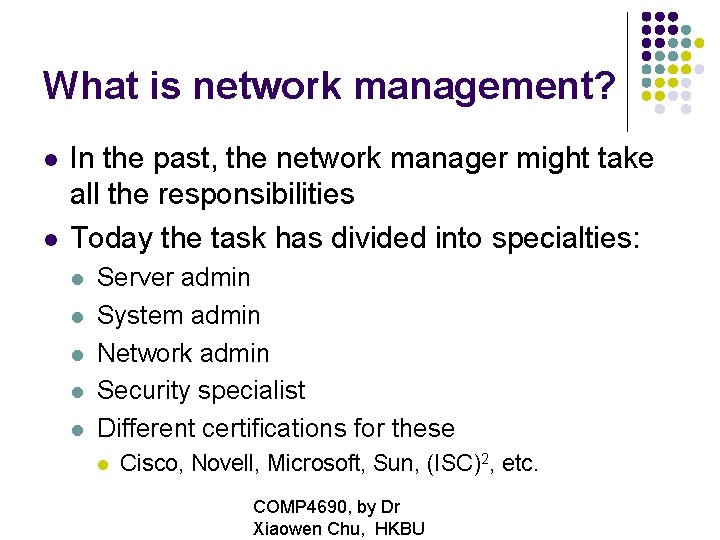 What is network management?

• In the past, the network manager might take all the responsibilities
• Today the task has divided into specialties:
• Server admin
• System admin
• Network admin
• Security specialist
• Different certifications for these
• Cisco, Novell, Microsoft, Sun, $(ISC)^2$, etc.

COMP4690, by Dr
Xiaowen Chu, HKBU